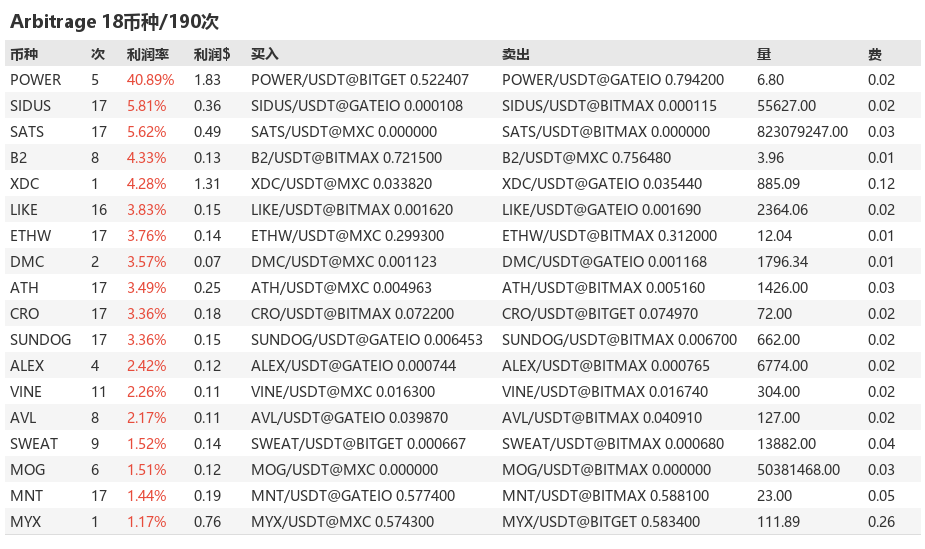 Arbitrage 18币种/190次

| 币种 | 次 | 利润率 | 利润$ | 买入 | 卖出 | 量 | 费 |
|---|---|---|---|---|---|---|---|
| POWER | 5 | 40.89% | 1.83 | POWER/USDT@BITGET 0.522407 | POWER/USDT@GATEIO 0.794200 | 6.80 | 0.02 |
| SIDUS | 17 | 5.81% | 0.36 | SIDUS/USDT@GATEIO 0.000108 | SIDUS/USDT@BITMAX 0.000115 | 55627.00 | 0.02 |
| SATS | 17 | 5.62% | 0.49 | SATS/USDT@MXC 0.000000 | SATS/USDT@BITMAX 0.000000 | 823079247.00 | 0.03 |
| B2 | 8 | 4.33% | 0.13 | B2/USDT@BITMAX 0.721500 | B2/USDT@MXC 0.756480 | 3.96 | 0.01 |
| XDC | 1 | 4.28% | 1.31 | XDC/USDT@MXC 0.033820 | XDC/USDT@GATEIO 0.035440 | 885.09 | 0.12 |
| LIKE | 16 | 3.83% | 0.15 | LIKE/USDT@BITMAX 0.001620 | LIKE/USDT@GATEIO 0.001690 | 2364.06 | 0.02 |
| ETHW | 17 | 3.76% | 0.14 | ETHW/USDT@MXC 0.299300 | ETHW/USDT@BITMAX 0.312000 | 12.04 | 0.01 |
| DMC | 2 | 3.57% | 0.07 | DMC/USDT@MXC 0.001123 | DMC/USDT@GATEIO 0.001168 | 1796.34 | 0.01 |
| ATH | 17 | 3.49% | 0.25 | ATH/USDT@MXC 0.004963 | ATH/USDT@BITMAX 0.005160 | 1426.00 | 0.03 |
| CRO | 17 | 3.36% | 0.18 | CRO/USDT@BITMAX 0.072200 | CRO/USDT@BITGET 0.074970 | 72.00 | 0.02 |
| SUNDOG | 17 | 3.36% | 0.15 | SUNDOG/USDT@GATEIO 0.006453 | SUNDOG/USDT@BITMAX 0.006700 | 662.00 | 0.02 |
| ALEX | 4 | 2.42% | 0.12 | ALEX/USDT@GATEIO 0.000744 | ALEX/USDT@BITMAX 0.000765 | 6774.00 | 0.02 |
| VINE | 11 | 2.26% | 0.11 | VINE/USDT@MXC 0.016300 | VINE/USDT@BITMAX 0.016740 | 304.00 | 0.02 |
| AVL | 8 | 2.17% | 0.11 | AVL/USDT@GATEIO 0.039870 | AVL/USDT@BITMAX 0.040910 | 127.00 | 0.02 |
| SWEAT | 9 | 1.52% | 0.14 | SWEAT/USDT@BITGET 0.000667 | SWEAT/USDT@BITMAX 0.000680 | 13882.00 | 0.04 |
| MOG | 6 | 1.51% | 0.12 | MOG/USDT@MXC 0.000000 | MOG/USDT@BITMAX 0.000000 | 50381468.00 | 0.03 |
| MNT | 17 | 1.44% | 0.19 | MNT/USDT@GATEIO 0.577400 | MNT/USDT@BITMAX 0.588100 | 23.00 | 0.05 |
| MYX | 1 | 1.17% | 0.76 | MYX/USDT@MXC 0.574300 | MYX/USDT@BITGET 0.583400 | 111.89 | 0.26 |